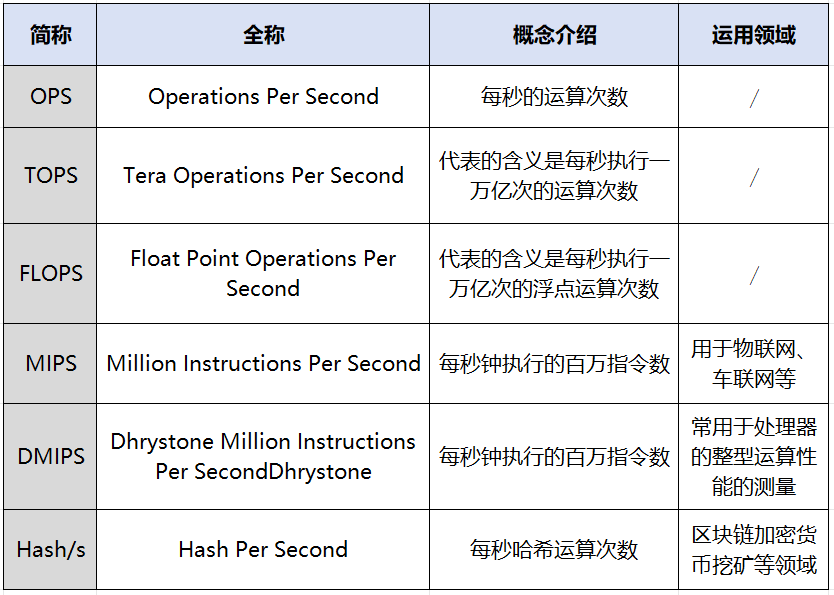 | 简称 | 全称 | 概念介绍 | 运用领域 |
|---|---|---|---|
| OPS | Operations Per Second | 每秒的运算次数 | / |
| TOPS | Tera Operations Per Second | 代表的含义是每秒执行一万亿次的运算次数 | / |
| FLOPS | Float Point Operations Per Second | 代表的含义是每秒执行一万亿次的浮点运算次数 | / |
| MIPS | Million Instructions Per Second | 每秒钟执行的百万指令数 | 用于物联网、车联网等 |
| DMIPS | Dhrystone Million Instructions Per SecondDhrystone | 每秒钟执行的百万指令数 | 常用于处理器的整型运算性能的测量 |
| Hash/s | Hash Per Second | 每秒哈希运算次数 | 区块链加密货币挖矿等领域 |